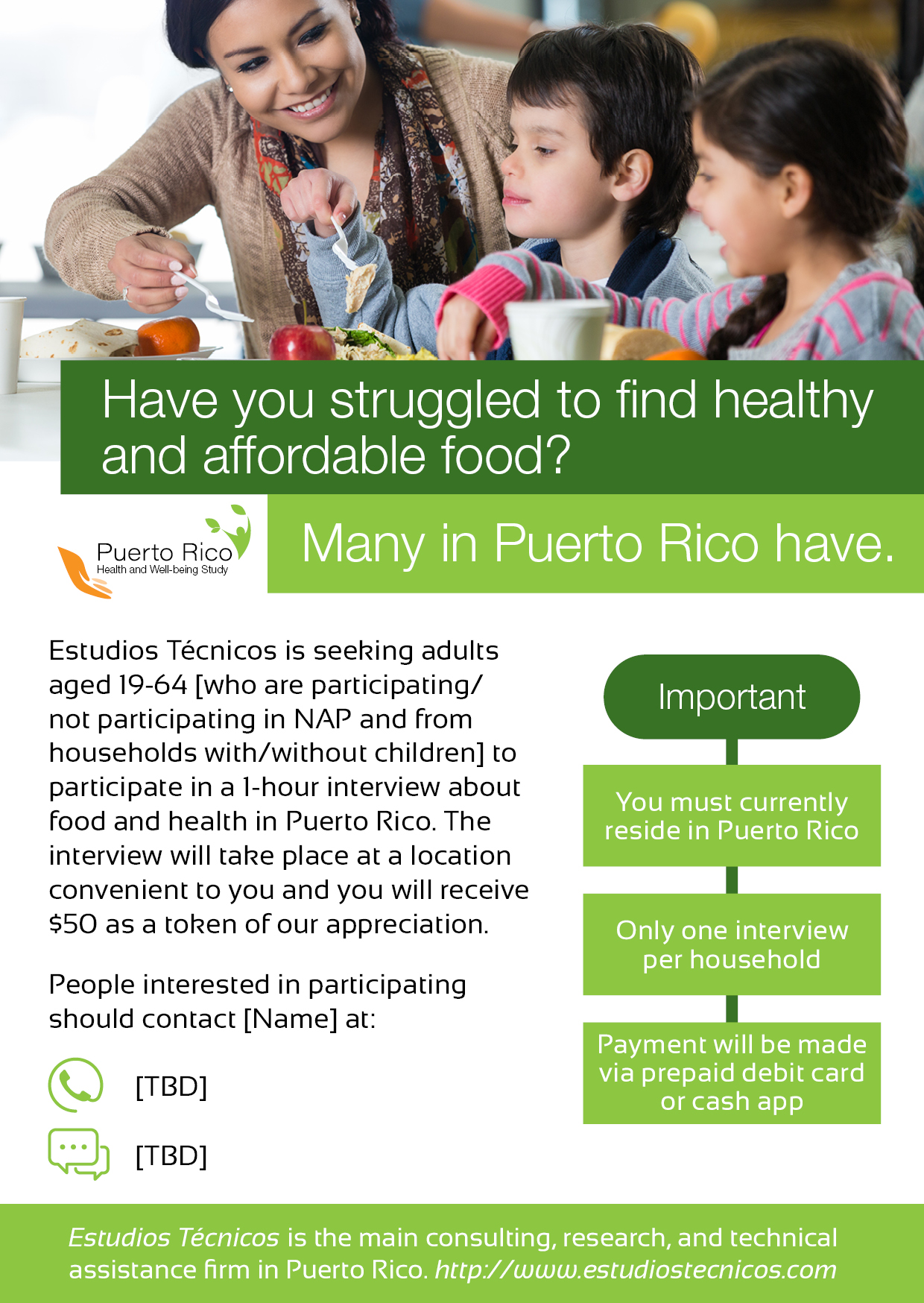 Have you struggled to find healthy and affordable food?

Puerto Rico
Health and Well-being Study

Many in Puerto Rico have.

Estudios Técnicos is seeking adults aged 19-64 [who are participating/ not participating in NAP and from households with/without children] to participate in a 1-hour interview about food and health in Puerto Rico. The interview will take place at a location convenient to you and you will receive $50 as a token of our appreciation.

People interested in participating should contact [Name] at:

[TBD]

[TBD]

Important

You must currently reside in Puerto Rico

Only one interview per household

Payment will be made via prepaid debit card or cash app

Estudios Técnicos is the main consulting, research, and technical assistance firm in Puerto Rico. http://www.estudiostecnicos.com